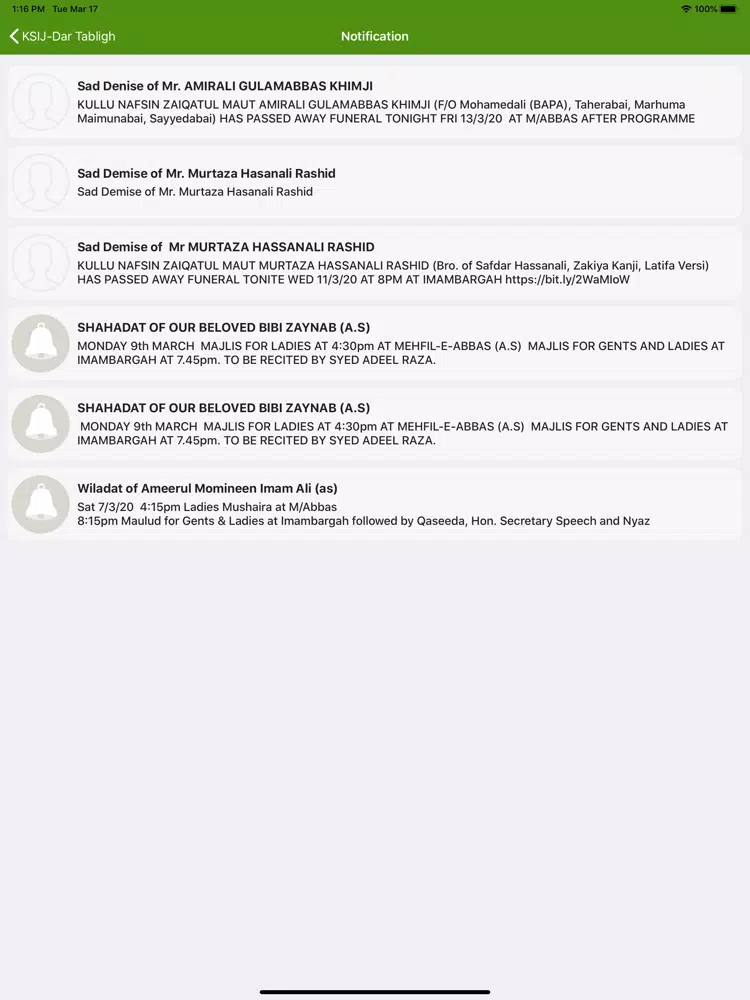 1:16 PM Tue Mar 17

100%

KSIJ-Dar Tabligh

Notification

Sad Denise of Mr. AMIRALI GULAMABBAS KHIMJI
KULLU NAFSIN ZAIQATUL MAUT AMIRALI GULAMABBAS KHIMJI (F/O Mohamedali (BAPA), Taherabai, Marhuma Maimunabai, Sayyedabai) HAS PASSED AWAY FUNERAL TONIGHT FRI 13/3/20 AT M/ABBAS AFTER PROGRAMME

Sad Demise of Mr. Murtaza Hasanali Rashid
Sad Demise of Mr. Murtaza Hasanali Rashid

Sad Demise of Mr MURTAZA HASSANALI RASHID
KULLU NAFSIN ZAIQATUL MAUT MURTAZA HASSANALI RASHID (Bro. of Safdar Hassanali, Zakiya Kanji, Latifa Versi) HAS PASSED AWAY FUNERAL TONITE WED 11/3/20 AT 8PM AT IMAMBARGAH https://bit.ly/2WaMloW

SHAHADAT OF OUR BELOVED BIBI ZAYNAB (A.S)
MONDAY 9th MARCH MAJLIS FOR LADIES AT 4:30pm AT MEHFIL-E-ABBAS (A.S) MAJLIS FOR GENTS AND LADIES AT IMAMBARGAH AT 7.45pm. TO BE RECITED BY SYED ADEEL RAZA.

SHAHADAT OF OUR BELOVED BIBI ZAYNAB (A.S)
MONDAY 9th MARCH MAJLIS FOR LADIES AT 4:30pm AT MEHFIL-E-ABBAS (A.S) MAJLIS FOR GENTS AND LADIES AT IMAMBARGAH AT 7.45pm. TO BE RECITED BY SYED ADEEL RAZA.

Wiladat of Ameerul Momineen Imam Ali (as)
Sat 7/3/20 4:15pm Ladies Mushaira at M/Abbas
8:15pm Maulud for Gents & Ladies at Imambargah followed by Qaseeda, Hon. Secretary Speech and Nyaz